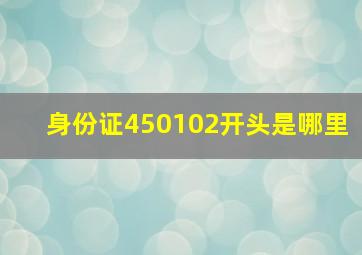 身份证450102开头是哪里